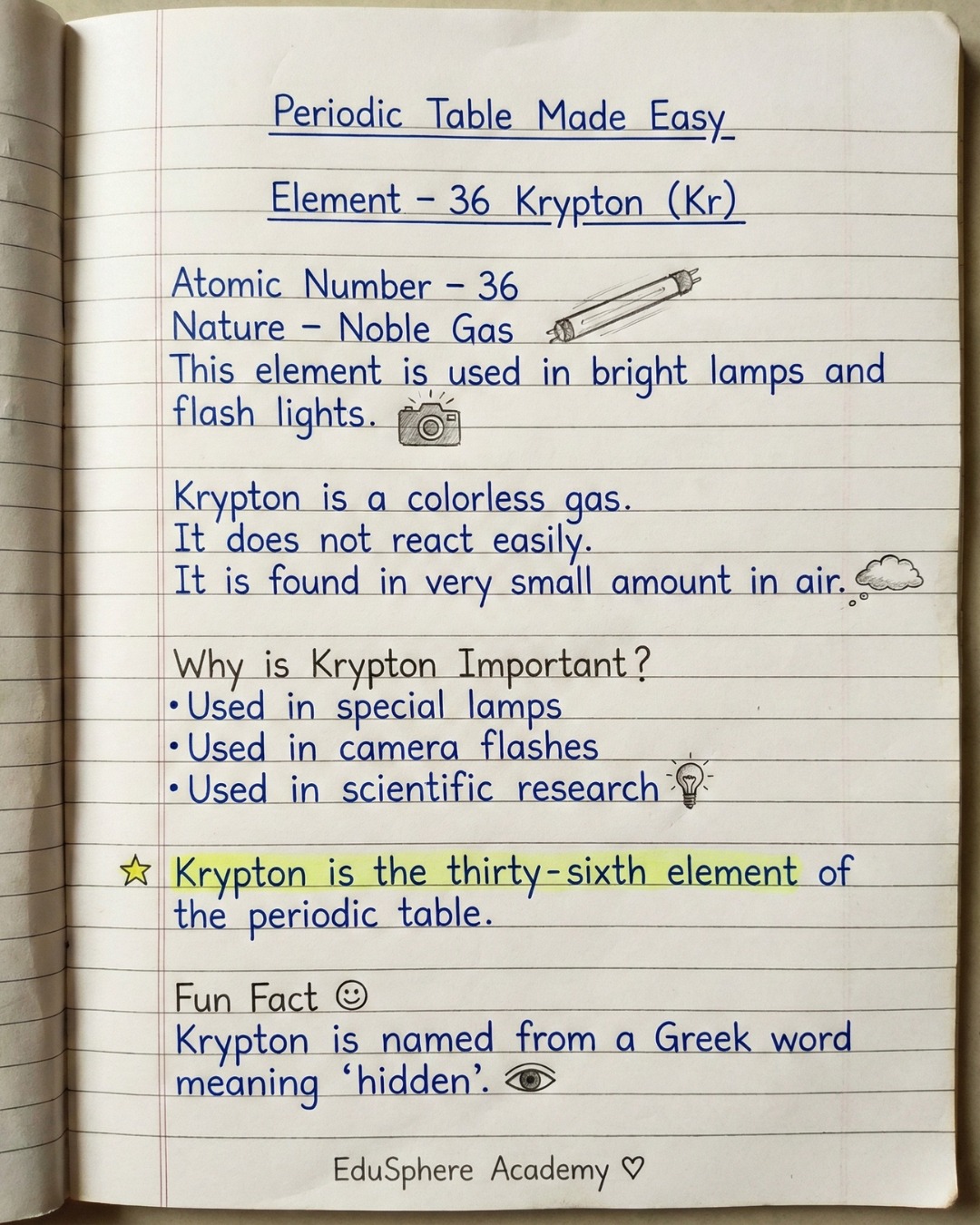 Periodic Table Made Easy

Element - 36 Krypton (Kr)

Atomic Number - 36
Nature - Noble Gas
This element is used in bright lamps and flash lights.

Krypton is a colorless gas.
It does not react easily.
It is found in very small amount in air.

Why is Krypton Important?
• Used in special lamps
• Used in camera flashes
• Used in scientific research

☆ Krypton is the thirty-sixth element of the periodic table.

Fun Fact ☺
Krypton is named from a Greek word meaning 'hidden'.

EduSphere Academy ♡